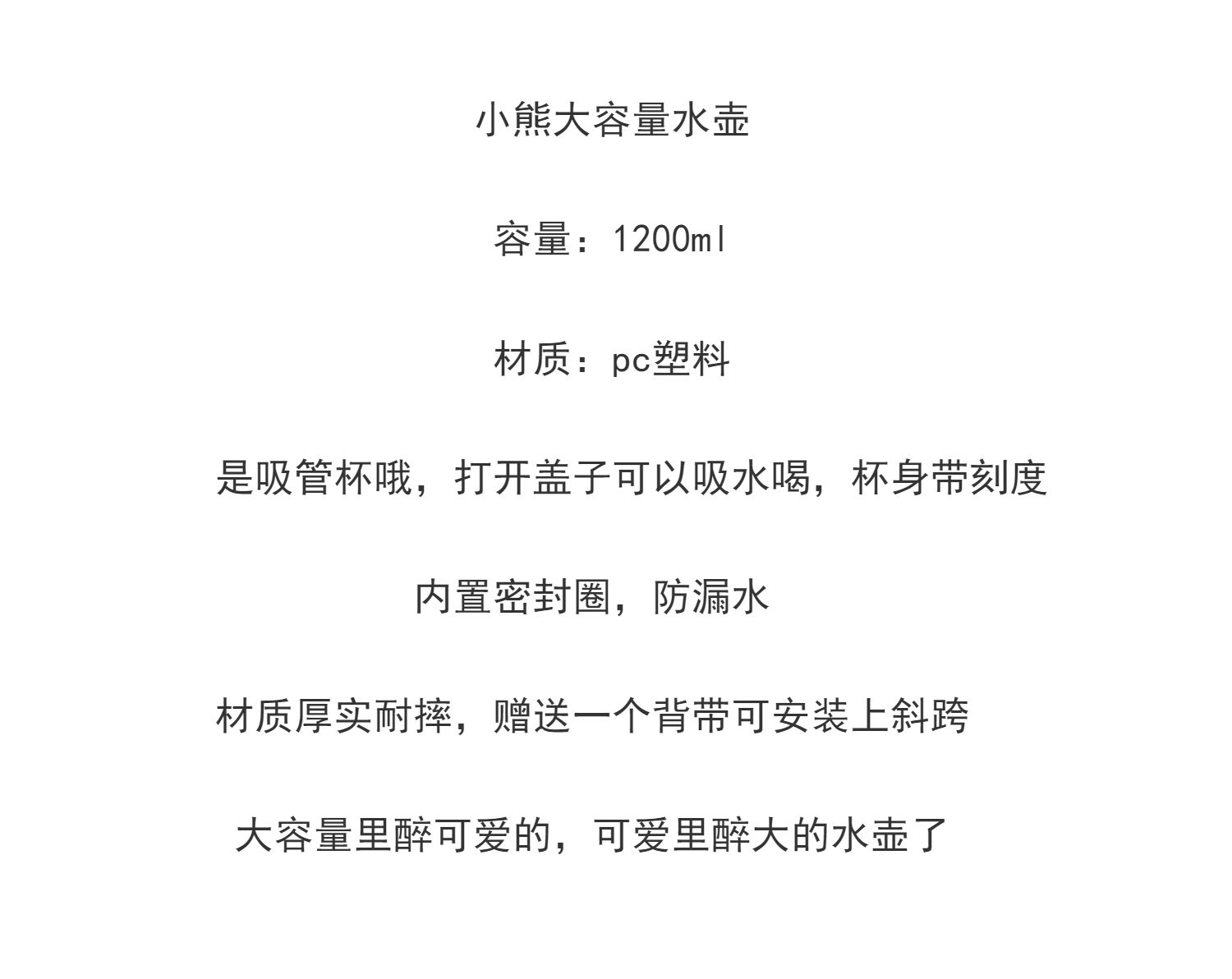 小熊大容量水壶

容量：1200ml

材质：pc塑料

是吸管杯哦，打开盖子可以吸水喝，杯身带刻度

内置密封圈，防漏水

材质厚实耐摔，赠送一个背带可安装上斜跨

大容量里醉可爱的，可爱里醉大的水壶了